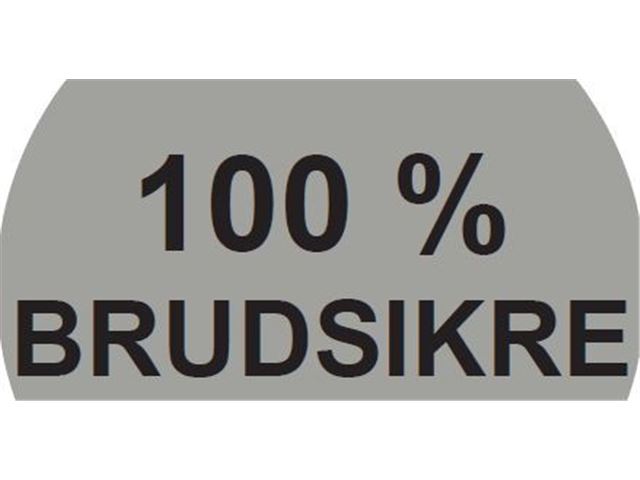 100 %
BRUDSIKRE